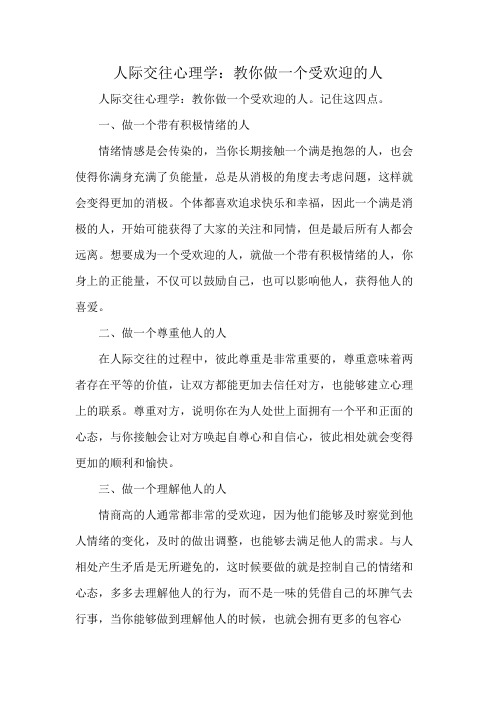 人际交往心理学：教你做一个受欢迎的人

人际交往心理学：教你做一个受欢迎的人。记住这四点。

一、做一个带有积极情绪的人

情绪情感是会传染的，当你长期接触一个满是抱怨的人，也会使得你满身充满了负能量，总是从消极的角度去考虑问题，这样就会变得更加的消极。个体都喜欢追求快乐和幸福，因此一个满是消极的人，开始可能获得了大家的关注和同情，但是最后所有人都会远离。想要成为一个受欢迎的人，就做一个带有积极情绪的人，你身上的正能量，不仅可以鼓励自己，也可以影响他人，获得他人的喜爱。

二、做一个尊重他人的人

在人际交往的过程中，彼此尊重是非常重要的，尊重意味着两者存在平等的价值，让双方都能更加去信任对方，也能够建立心理上的联系。尊重对方，说明你在为人处世上面拥有一个平和正面的心态，与你接触会让对方唤起自尊心和自信心，彼此相处就会变得更加的顺利和愉快。

三、做一个理解他人的人

情商高的人通常都非常的受欢迎，因为他们能够及时察觉到他人情绪的变化，及时的做出调整，也能够去满足他人的需求。与人相处产生矛盾是无所避免的，这时候要做的就是控制自己的情绪和心态，多多去理解他人的行为，而不是一味的凭借自己的坏脾气去行事，当你能够做到理解他人的时候，也就会拥有更多的包容心